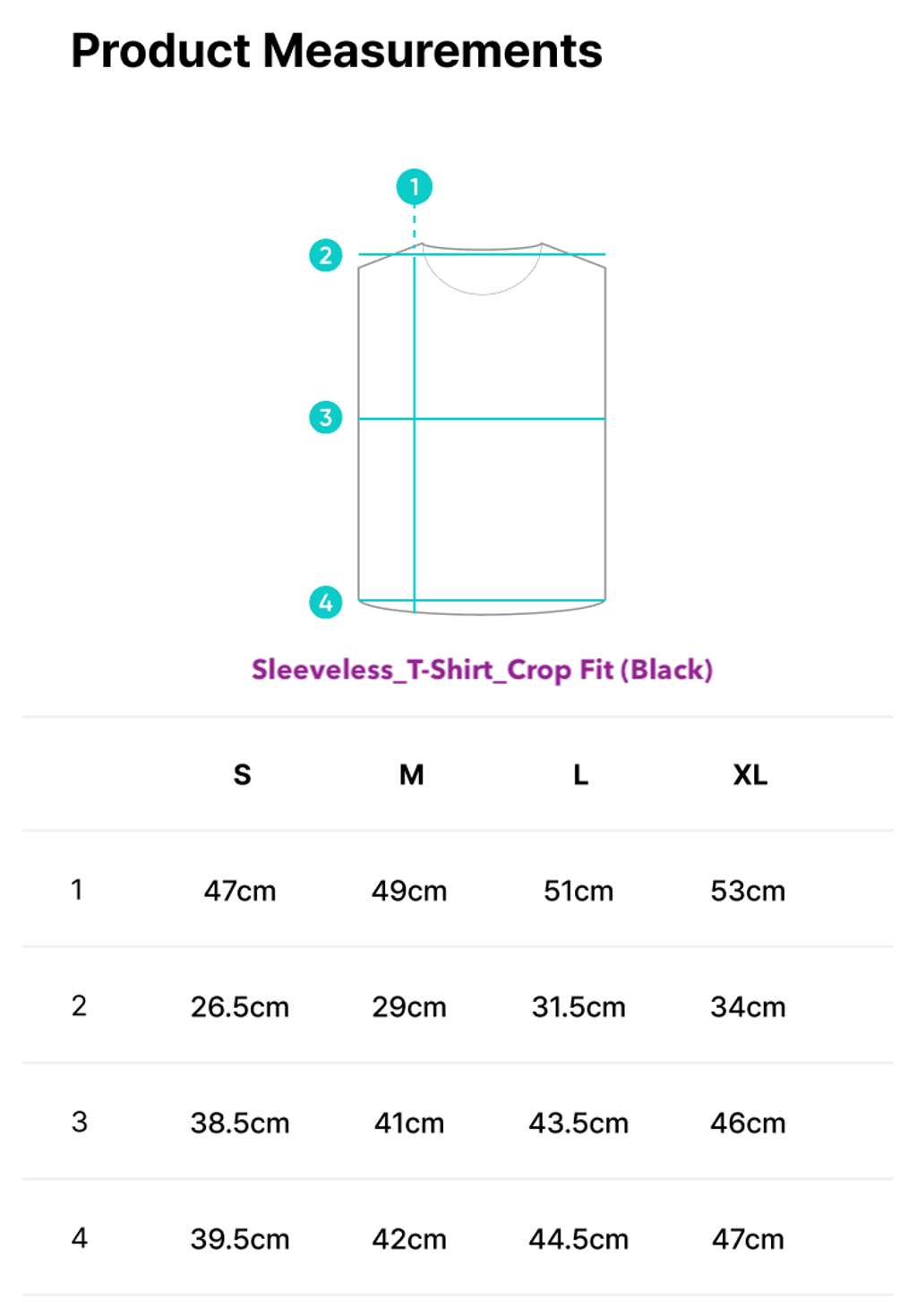 Product Measurements

1
2
3
4

Sleeveless_T-Shirt_Crop Fit (Black)

| | S | M | L | XL |
|---|---|---|---|---|
| 1 | 47cm | 49cm | 51cm | 53cm |
| 2 | 26.5cm | 29cm | 31.5cm | 34cm |
| 3 | 38.5cm | 41cm | 43.5cm | 46cm |
| 4 | 39.5cm | 42cm | 44.5cm | 47cm |